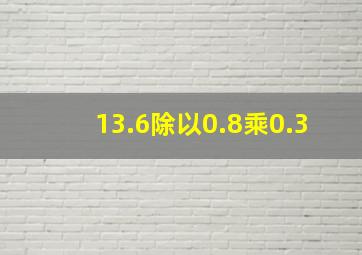 13.6除以0.8乘0.3